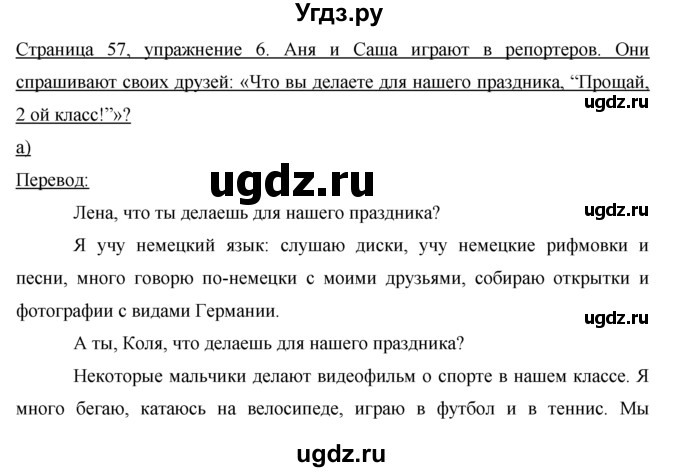 Угдз.ру

Страница 57, упражнение 6. Аня и Саша играют в репортеров. Они спрашивают своих друзей: «Что вы делаете для нашего праздника, “Прощай, 2 ой класс!”»?

ugdz.ru

а)

Перевод:

ugdz.ru

Лена, что ты делаешь для нашего праздника?

ugdz.ru

Я учу немецкий язык: слушаю диски, учу немецкие рифмовки и песни, много говорю по-немецки с моими друзьями, собираю открытки и фотографии с видами Германии.

ugdz.ru

А ты, Коля, что делаешь для нашего праздника?

Некоторые мальчики делают видеофильм о спорте в нашем классе. Я много бегаю, катаюсь на велосипеде, играю в футбол и в теннис. Мы

ugdz.ru